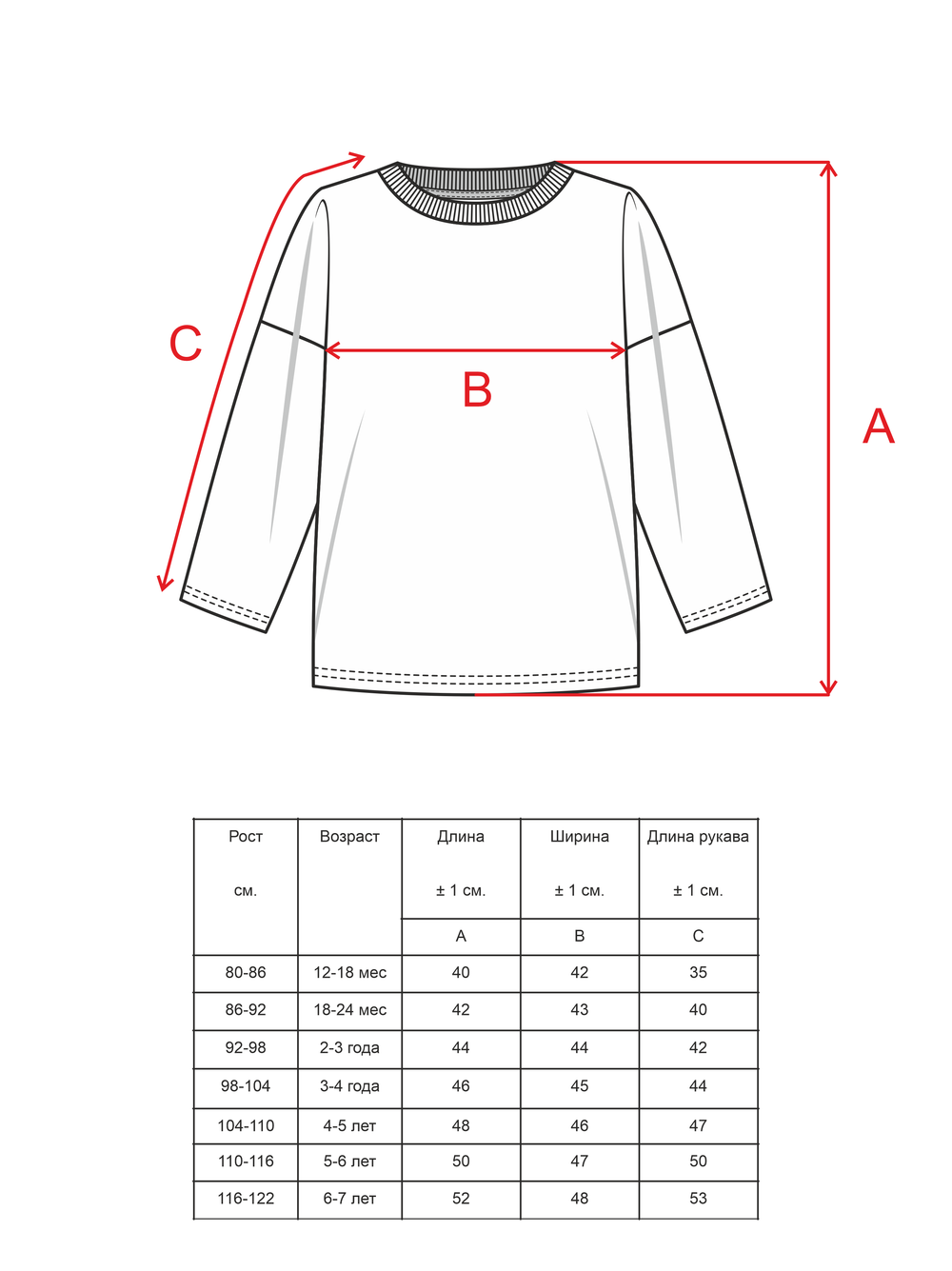 C

B

A

| Рост см. | Возраст | Длина ± 1 см. | Ширина ± 1 см. | Длина рукава ± 1 см. |
|---|---|---|---|---|
| | | A | B | C |
| 80-86 | 12-18 мес | 40 | 42 | 35 |
| 86-92 | 18-24 мес | 42 | 43 | 40 |
| 92-98 | 2-3 года | 44 | 44 | 42 |
| 98-104 | 3-4 года | 46 | 45 | 44 |
| 104-110 | 4-5 лет | 48 | 46 | 47 |
| 110-116 | 5-6 лет | 50 | 47 | 50 |
| 116-122 | 6-7 лет | 52 | 48 | 53 |